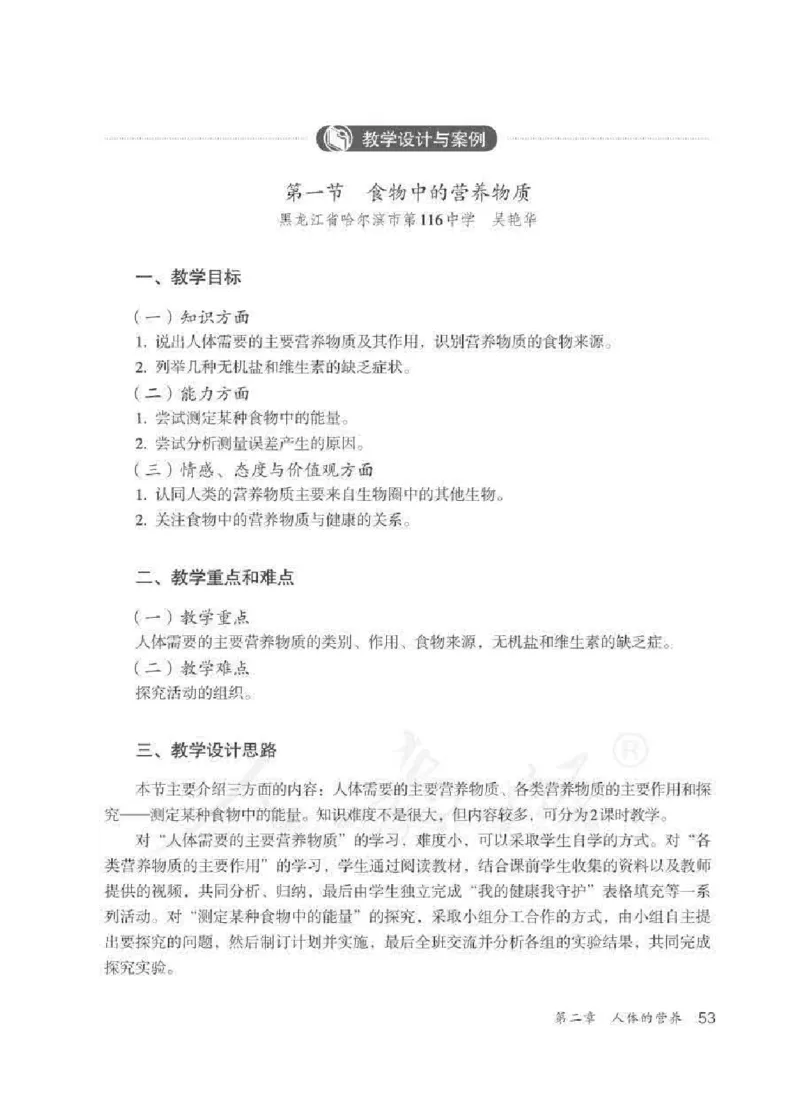 教学设计与案例

第一节　食物中的营养物质
黑龙江省哈尔滨市第116中学　吴艳华

一、教学目标

（一）知识方面
1. 说出人体需要的主要营养物质及其作用，识别营养物质的食物来源。
2. 列举几种无机盐和维生素的缺乏症状。
（二）能力方面
1. 尝试测定某种食物中的能量。
2. 尝试分析测量误差产生的原因。
（三）情感、态度与价值观方面
1. 认同人类的营养物质主要来自生物圈中的其他生物。
2. 关注食物中的营养物质与健康的关系。

二、教学重点和难点

（一）教学重点
人体需要的主要营养物质的类别、作用、食物来源，无机盐和维生素的缺乏症。
（二）教学难点
探究活动的组织。

三、教学设计思路

本节主要介绍三方面的内容：人体需要的主要营养物质、各类营养物质的主要作用和探究——测定某种食物中的能量。知识难度不是很大，但内容较多，可分为2课时教学。

对“人体需要的主要营养物质”的学习，难度小，可以采取学生自学的方式。对“各类营养物质的主要作用”的学习，学生通过阅读教材，结合课前学生收集的资料以及教师提供的视频，共同分析、归纳，最后由学生独立完成“我的健康我守护”表格填充等一系列活动。对“测定某种食物中的能量”的探究，采取小组分工合作的方式，由小组自主提出要探究的问题，然后制订计划并实施，最后全班交流并分析各组的实验结果，共同完成探究实验。

第二章　人体的营养　53